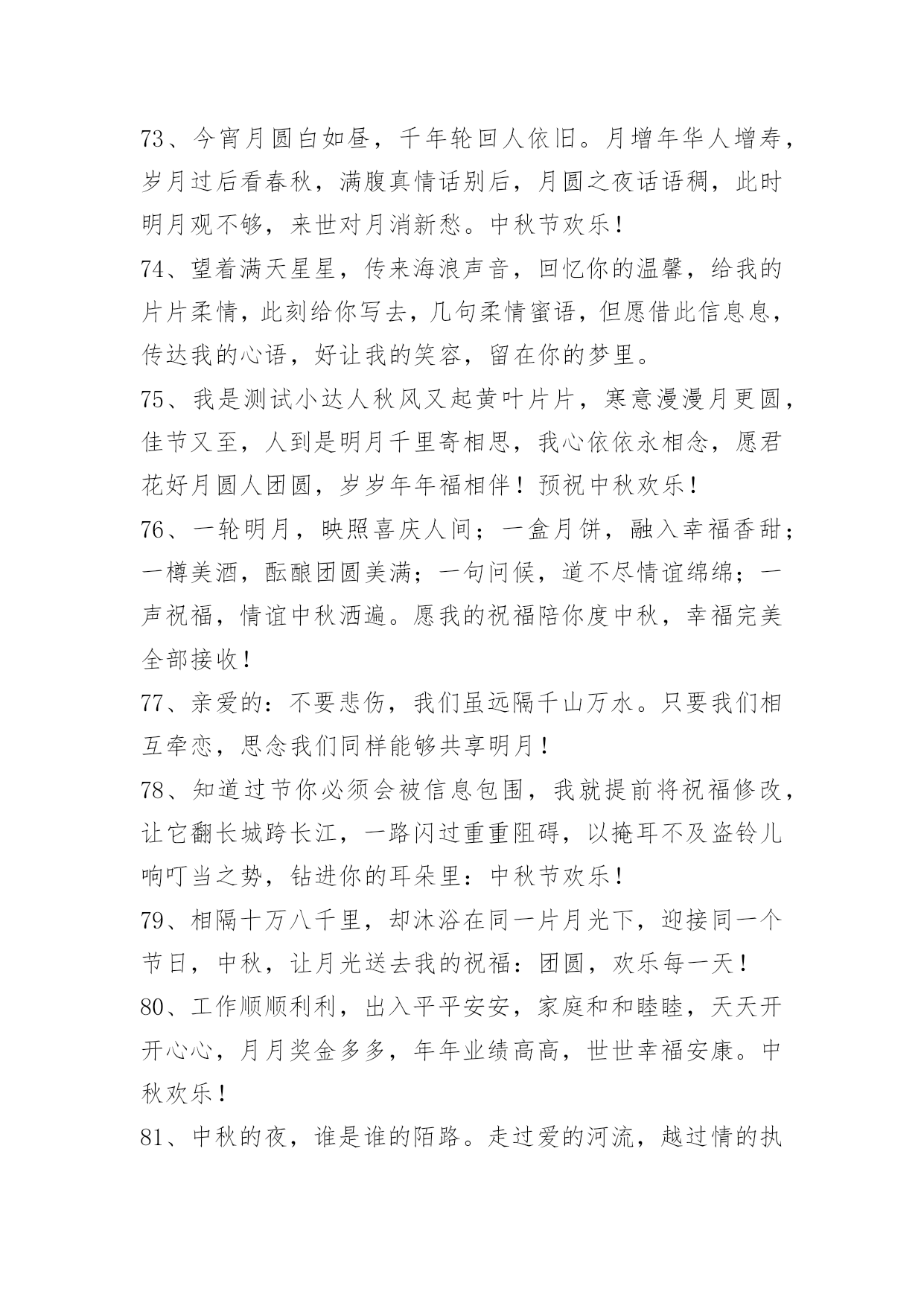 73、今宵月圆白如昼，千年轮回人依旧。月增年华人增寿，岁月过后看春秋，满腹真情话别后，月圆之夜话语稠，此时明月观不够，来世对月消新愁。中秋节欢乐！

74、望着满天星星，传来海浪声音，回忆你的温馨，给我的片片柔情，此刻给你写去，几句柔情蜜语，但愿借此信息息，传达我的心语，好让我的笑容，留在你的梦里。

75、我是测试小达人秋风又起黄叶片片，寒意漫漫月更圆，佳节又至，人到是明月千里寄相思，我心依依永相念，愿君花好月圆人团圆，岁岁年年福相伴！预祝中秋欢乐！

76、一轮明月，映照喜庆人间；一盒月饼，融入幸福香甜；一樽美酒，酝酿团圆美满；一句问候，道不尽情谊绵绵；一声祝福，情谊中秋洒遍。愿我的祝福陪你度中秋，幸福完美全部接收！

77、亲爱的：不要悲伤，我们虽远隔千山万水。只要我们相互牵恋，思念我们同样能够共享明月！

78、知道过节你必须会被信息包围，我就提前将祝福修改，让它翻长城跨长江，一路闪过重重阻碍，以掩耳不及盗铃儿响叮当之势，钻进你的耳朵里：中秋节欢乐！

79、相隔十万八千里，却沐浴在同一片月光下，迎接同一个节日，中秋，让月光送去我的祝福：团圆，欢乐每一天！

80、工作顺顺利利，出入平平安安，家庭和和睦睦，天天开开心心，月月奖金多多，年年业绩高高，世世幸福安康。中秋欢乐！

81、中秋的夜，谁是谁的陌路。走过爱的河流，越过情的执